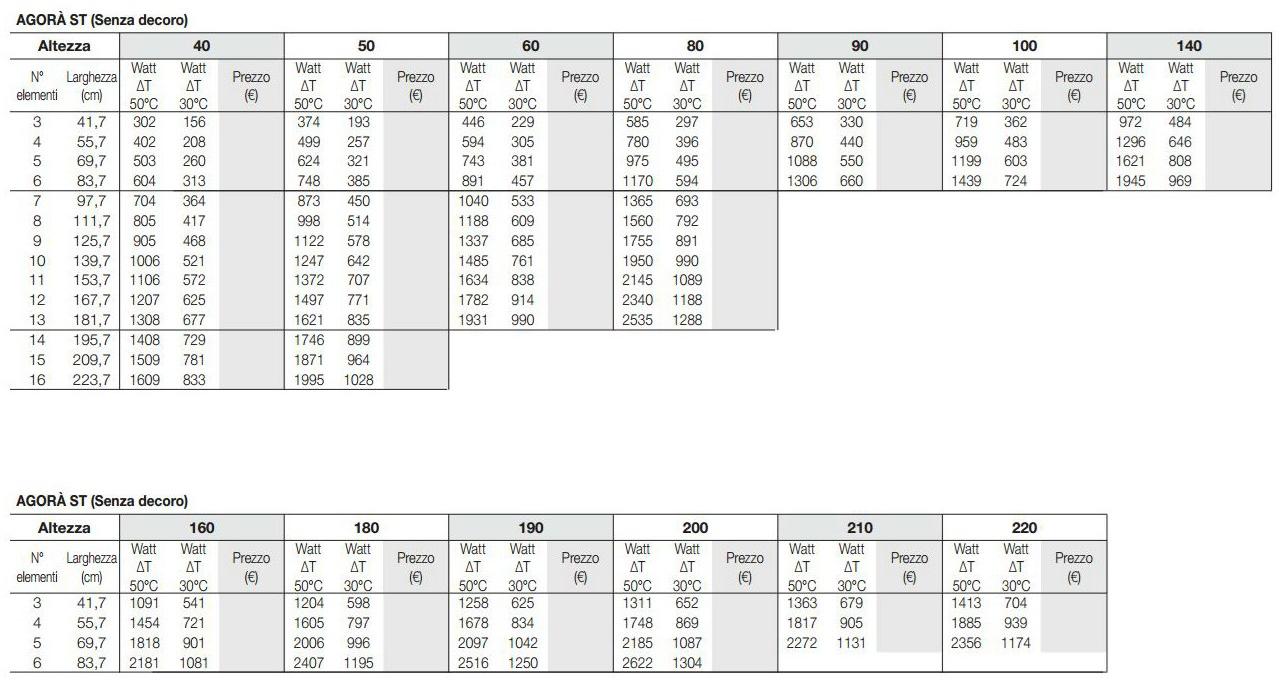 AGORÀ ST (Senza decoro)

| Altezza | | 40 | | | 50 | | | 60 | | | 80 | | | 90 | | | 100 | | | 140 | | |
|---|---|---|---|---|---|---|---|---|---|---|---|---|---|---|---|---|---|---|---|---|---|---|
| N° elementi | Larghezza (cm) | Watt ΔT 50°C | Watt ΔT 30°C | Prezzo (€) | Watt ΔT 50°C | Watt ΔT 30°C | Prezzo (€) | Watt ΔT 50°C | Watt ΔT 30°C | Prezzo (€) | Watt ΔT 50°C | Watt ΔT 30°C | Prezzo (€) | Watt ΔT 50°C | Watt ΔT 30°C | Prezzo (€) | Watt ΔT 50°C | Watt ΔT 30°C | Prezzo (€) | Watt ΔT 50°C | Watt ΔT 30°C | Prezzo (€) |
| 3 | 41,7 | 302 | 156 | | 374 | 193 | | 446 | 229 | | 585 | 297 | | 653 | 330 | | 719 | 362 | | 972 | 484 | |
| 4 | 55,7 | 402 | 208 | | 499 | 257 | | 594 | 305 | | 780 | 396 | | 870 | 440 | | 959 | 483 | | 1296 | 646 | |
| 5 | 69,7 | 503 | 260 | | 624 | 321 | | 743 | 381 | | 975 | 495 | | 1088 | 550 | | 1199 | 603 | | 1621 | 808 | |
| 6 | 83,7 | 604 | 313 | | 748 | 385 | | 891 | 457 | | 1170 | 594 | | 1306 | 660 | | 1439 | 724 | | 1945 | 969 | |
| 7 | 97,7 | 704 | 364 | | 873 | 450 | | 1040 | 533 | | 1365 | 693 | | | | | | | | | | |
| 8 | 111,7 | 805 | 417 | | 998 | 514 | | 1188 | 609 | | 1560 | 792 | | | | | | | | | | |
| 9 | 125,7 | 905 | 468 | | 1122 | 578 | | 1337 | 685 | | 1755 | 891 | | | | | | | | | | |
| 10 | 139,7 | 1006 | 521 | | 1247 | 642 | | 1485 | 761 | | 1950 | 990 | | | | | | | | | | |
| 11 | 153,7 | 1106 | 572 | | 1372 | 707 | | 1634 | 838 | | 2145 | 1089 | | | | | | | | | | |
| 12 | 167,7 | 1207 | 625 | | 1497 | 771 | | 1782 | 914 | | 2340 | 1188 | | | | | | | | | | |
| 13 | 181,7 | 1308 | 677 | | 1621 | 835 | | 1931 | 990 | | 2535 | 1288 | | | | | | | | | | |
| 14 | 195,7 | 1408 | 729 | | 1746 | 899 | | | | | | | | | | | | | | | | |
| 15 | 209,7 | 1509 | 781 | | 1871 | 964 | | | | | | | | | | | | | | | | |
| 16 | 223,7 | 1609 | 833 | | 1995 | 1028 | | | | | | | | | | | | | | | | |

AGORÀ ST (Senza decoro)

| Altezza | | 160 | | | 180 | | | 190 | | | 200 | | | 210 | | | 220 | | |
|---|---|---|---|---|---|---|---|---|---|---|---|---|---|---|---|---|---|---|---|
| N° elementi | Larghezza (cm) | Watt ΔT 50°C | Watt ΔT 30°C | Prezzo (€) | Watt ΔT 50°C | Watt ΔT 30°C | Prezzo (€) | Watt ΔT 50°C | Watt ΔT 30°C | Prezzo (€) | Watt ΔT 50°C | Watt ΔT 30°C | Prezzo (€) | Watt ΔT 50°C | Watt ΔT 30°C | Prezzo (€) | Watt ΔT 50°C | Watt ΔT 30°C | Prezzo (€) |
| 3 | 41,7 | 1091 | 541 | | 1204 | 598 | | 1258 | 625 | | 1311 | 652 | | 1363 | 679 | | 1413 | 704 | |
| 4 | 55,7 | 1454 | 721 | | 1605 | 797 | | 1678 | 834 | | 1748 | 869 | | 1817 | 905 | | 1885 | 939 | |
| 5 | 69,7 | 1818 | 901 | | 2006 | 996 | | 2097 | 1042 | | 2185 | 1087 | | 2272 | 1131 | | 2356 | 1174 | |
| 6 | 83,7 | 2181 | 1081 | | 2407 | 1195 | | 2516 | 1250 | | 2622 | 1304 | | | | | | | |